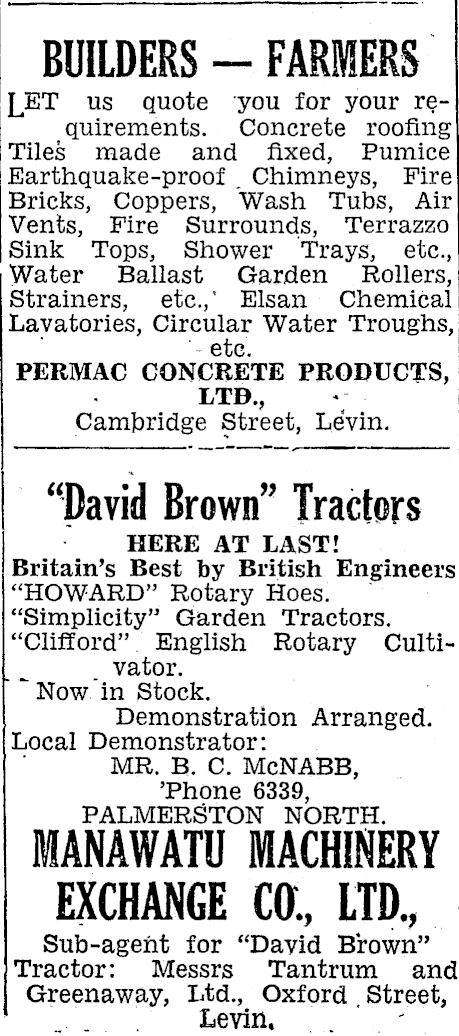 BUILDERS — FARMERS

LET us quote you for your requirements. Concrete roofing Tiles made and fixed, Pumice Earthquake-proof Chimneys, Fire Bricks, Coppers, Wash Tubs, Air Vents, Fire Surrounds, Terrazzo Sink Tops, Shower Trays, etc., Water Ballast Garden Rollers, Strainers, etc., Elsan Chemical Lavatories, Circular Water Troughs, etc.

PERMAC CONCRETE PRODUCTS, LTD., Cambridge Street, Levin.

"David Brown" Tractors

HERE AT LAST!

Britain's Best by British Engineers
"HOWARD" Rotary Hoes.
"Simplicity" Garden Tractors.
"Clifford" English Rotary Cultivator.
Now in Stock.
Demonstration Arranged.
Local Demonstrator:
MR. B. C. McNABB,
'Phone 6339,
PALMERSTON NORTH.

MANAWATU MACHINERY EXCHANGE CO., LTD.,

Sub-agent for "David Brown" Tractor: Messrs Tantrum and Greenaway, Ltd., Oxford Street, Levin.